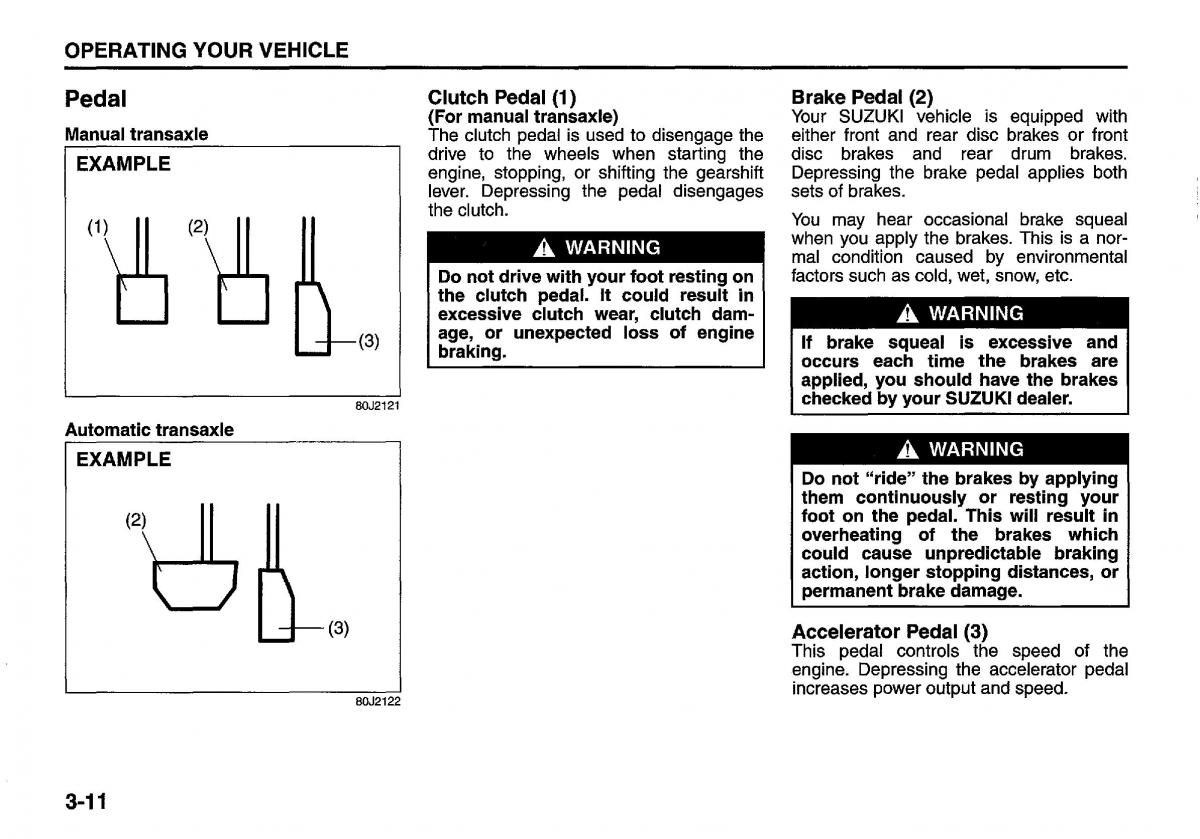 OPERATING YOUR VEHICLE

Pedal

Manual transaxle

EXAMPLE

(1)

(2)

(3)

80J2121

Automatic transaxle

EXAMPLE

(2)

(3)

80J2122

Clutch Pedal (1)
(For manual transaxle)
The clutch pedal is used to disengage the drive to the wheels when starting the engine, stopping, or shifting the gearshift lever. Depressing the pedal disengages the clutch.

WARNING

Do not drive with your foot resting on the clutch pedal. It could result in excessive clutch wear, clutch damage, or unexpected loss of engine braking.

Brake Pedal (2)
Your SUZUKI vehicle is equipped with either front and rear disc brakes or front disc brakes and rear drum brakes. Depressing the brake pedal applies both sets of brakes.

You may hear occasional brake squeal when you apply the brakes. This is a normal condition caused by environmental factors such as cold, wet, snow, etc.

WARNING

If brake squeal is excessive and occurs each time the brakes are applied, you should have the brakes checked by your SUZUKI dealer.

WARNING

Do not "ride" the brakes by applying them continuously or resting your foot on the pedal. This will result in overheating of the brakes which could cause unpredictable braking action, longer stopping distances, or permanent brake damage.

Accelerator Pedal (3)
This pedal controls the speed of the engine. Depressing the accelerator pedal increases power output and speed.

3-11